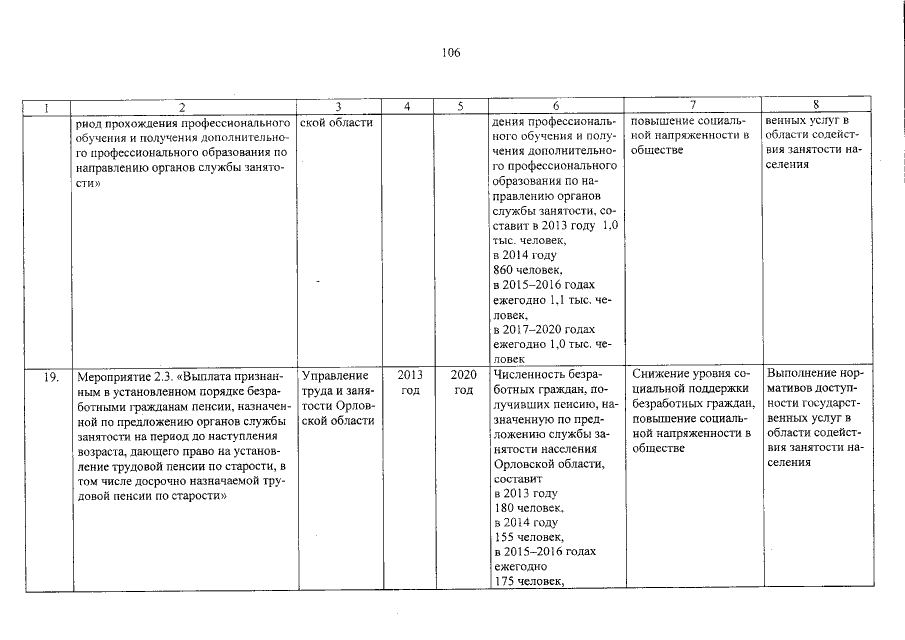 106

| 1 | 2 | 3 | 4 | 5 | 6 | 7 | 8 |
|---|---|---|---|---|---|---|---|
| | риод прохождения профессионального обучения и получения дополнительного профессионального образования по направлению органов службы занятости» | ской области | | | дения профессионального обучения и получения дополнительного профессионального образования по направлению органов службы занятости, составит в 2013 году 1,0 тыс. человек, в 2014 году 860 человек, в 2015–2016 годах ежегодно 1,1 тыс. человек, в 2017–2020 годах ежегодно 1,0 тыс. человек | повышение социальной напряженности в обществе | венных услуг в области содействия занятости населения |
| 19. | Мероприятие 2.3. «Выплата признанным в установленном порядке безработными гражданам пенсии, назначенной по предложению органов службы занятости на период до наступления возраста, дающего право на установление трудовой пенсии по старости, в том числе досрочно назначаемой трудовой пенсии по старости» | Управление труда и занятости Орловской области | 2013 год | 2020 год | Численность безработных граждан, получивших пенсию, назначенную по предложению службы занятости населения Орловской области, составит в 2013 году 180 человек, в 2014 году 155 человек, в 2015–2016 годах ежегодно 175 человек, | Снижение уровня социальной поддержки безработных граждан, повышение социальной напряженности в обществе | Выполнение нормативов доступности государственных услуг в области содействия занятости населения |